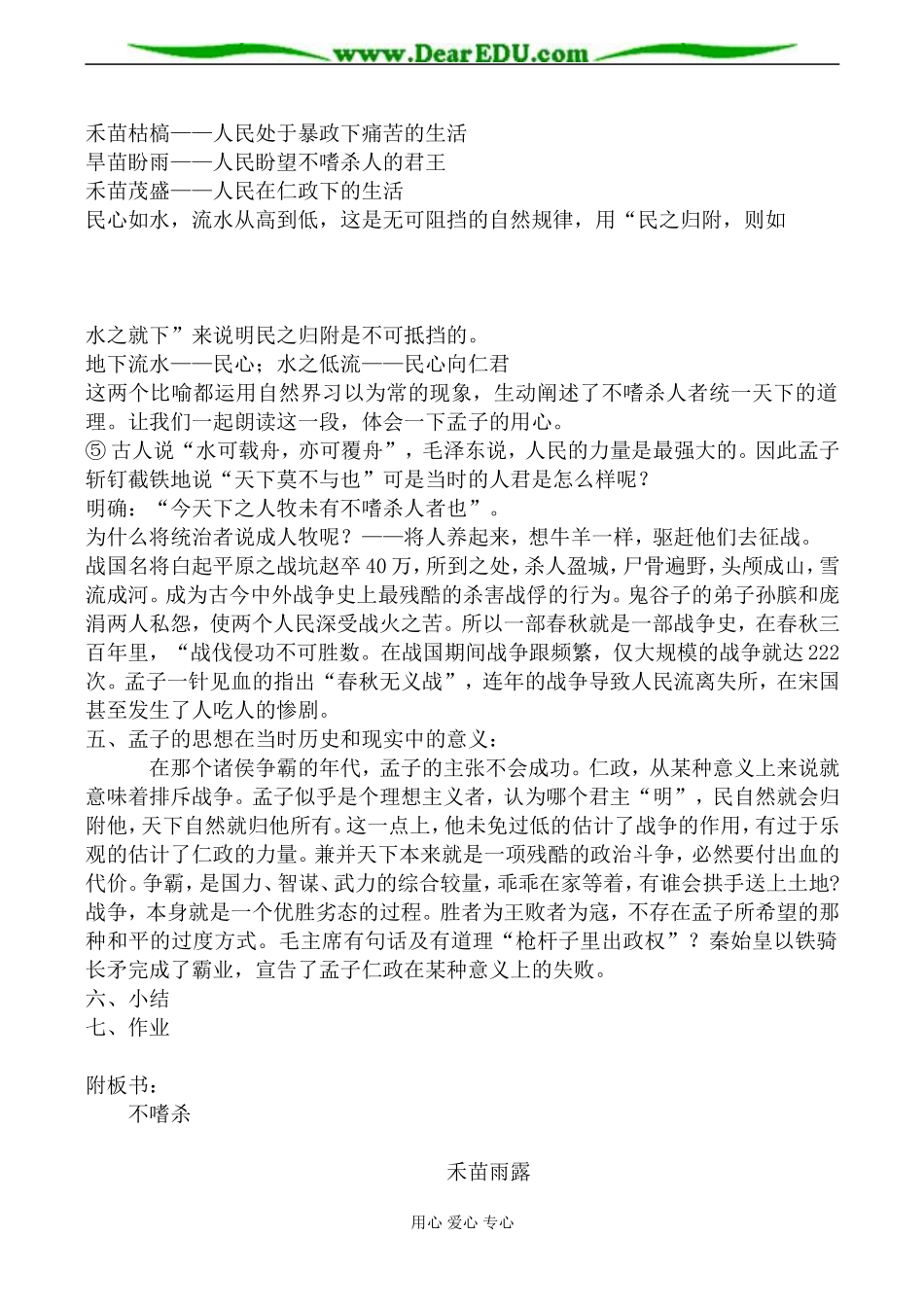 www.DearEDU.com

禾苗枯槁——人民处于暴政下痛苦的生活
旱苗盼雨——人民盼望不嗜杀人的君王
禾苗茂盛——人民在仁政下的生活
民心如水，流水从高到低，这是无可阻挡的自然规律，用“民之归附，则如

水之就下”来说明民之归附是不可抵挡的。
地下流水——民心；水之低流——民心向仁君
这两个比喻都运用自然界习以为常的现象，生动阐述了不嗜杀人者统一天下的道理。让我们一起朗读这一段，体会一下孟子的用心。
⑤ 古人说“水可载舟，亦可覆舟”，毛泽东说，人民的力量是最强大的。因此孟子斩钉截铁地说“天下莫不与也”可是当时的人君是怎么样呢？
明确：“今天下之人牧未有不嗜杀人者也”。
为什么将统治者说成人牧呢？——将人养起来，想牛羊一样，驱赶他们去征战。
战国名将白起平原之战坑赵卒40万，所到之处，杀人盈城，尸骨遍野，头颅成山，雪流成河。成为古今中外战争史上最残酷的杀害战俘的行为。鬼谷子的弟子孙膑和庞涓两人私怨，使两个人民深受战火之苦。所以一部春秋就是一部战争史，在春秋三百年里，“战伐侵功不可胜数。在战国期间战争跟频繁，仅大规模的战争就达222次。孟子一针见血的指出“春秋无义战”，连年的战争导致人民流离失所，在宋国甚至发生了人吃人的惨剧。
五、孟子的思想在当时历史和现实中的意义：
在那个诸侯争霸的年代，孟子的主张不会成功。仁政，从某种意义上来说就意味着排斥战争。孟子似乎是个理想主义者，认为哪个君主“明”，民自然就会归附他，天下自然就归他所有。这一点上，他未免过低的估计了战争的作用，有过于乐观的估计了仁政的力量。兼并天下本来就是一项残酷的政治斗争，必然要付出血的代价。争霸，是国力、智谋、武力的综合较量，乖乖在家等着，有谁会拱手送上土地？战争，本身就是一个优胜劣态的过程。胜者为王败者为寇，不存在孟子所希望的那种和平的过度方式。毛主席有句话及有道理“枪杆子里出政权”？秦始皇以铁骑长矛完成了霸业，宣告了孟子仁政在某种意义上的失败。
六、小结
七、作业

附板书：
不嗜杀

禾苗雨露

用心 爱心 专心